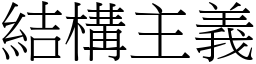 結構主義